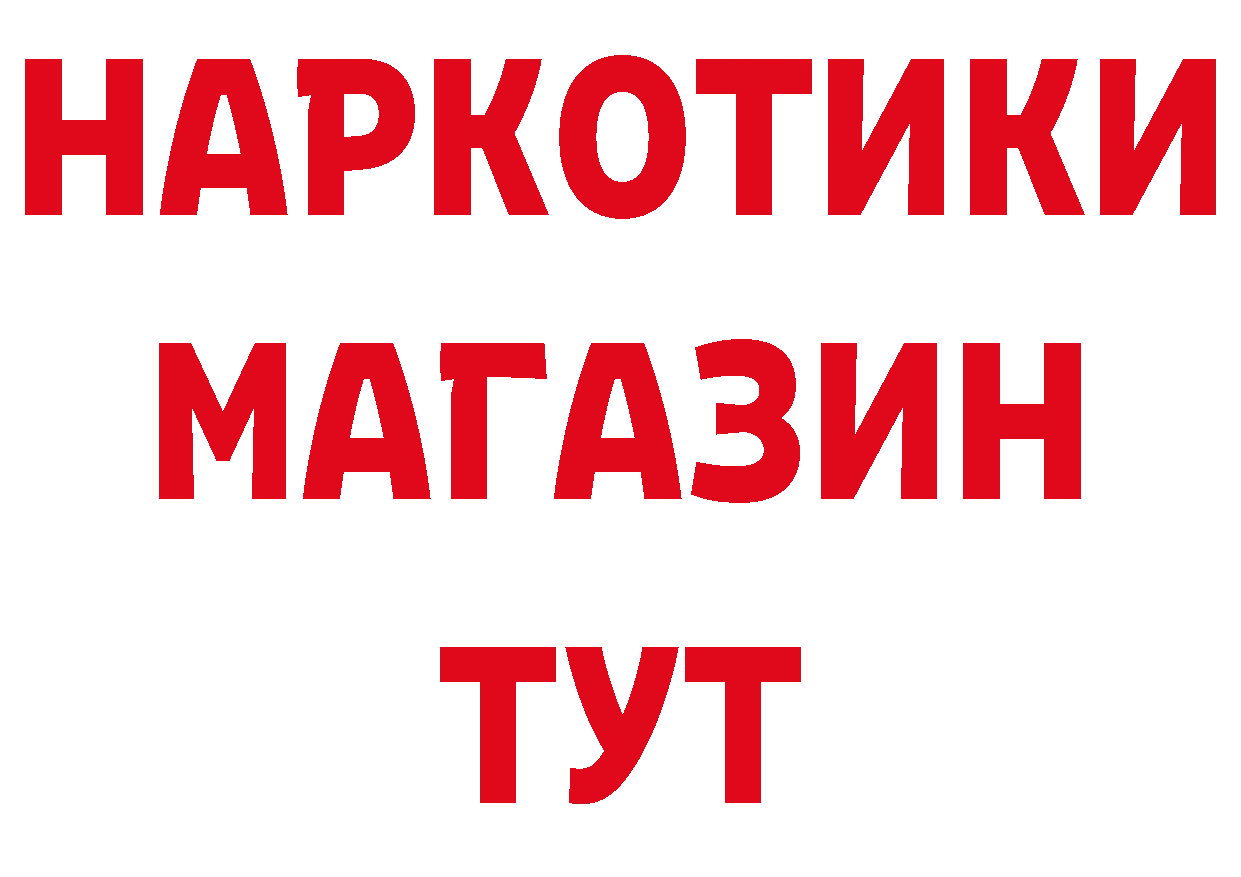 НАРКОТИКИ
МАГАЗИН
ТУТ